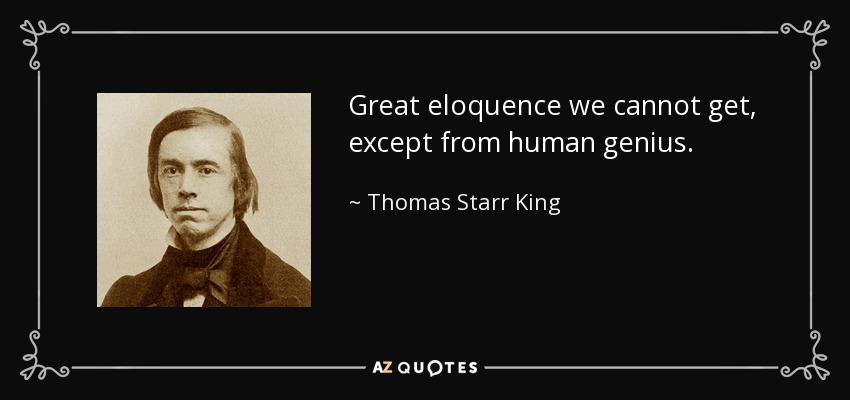 Great eloquence we cannot get, except from human genius.

~ Thomas Starr King

AZ QUOTES